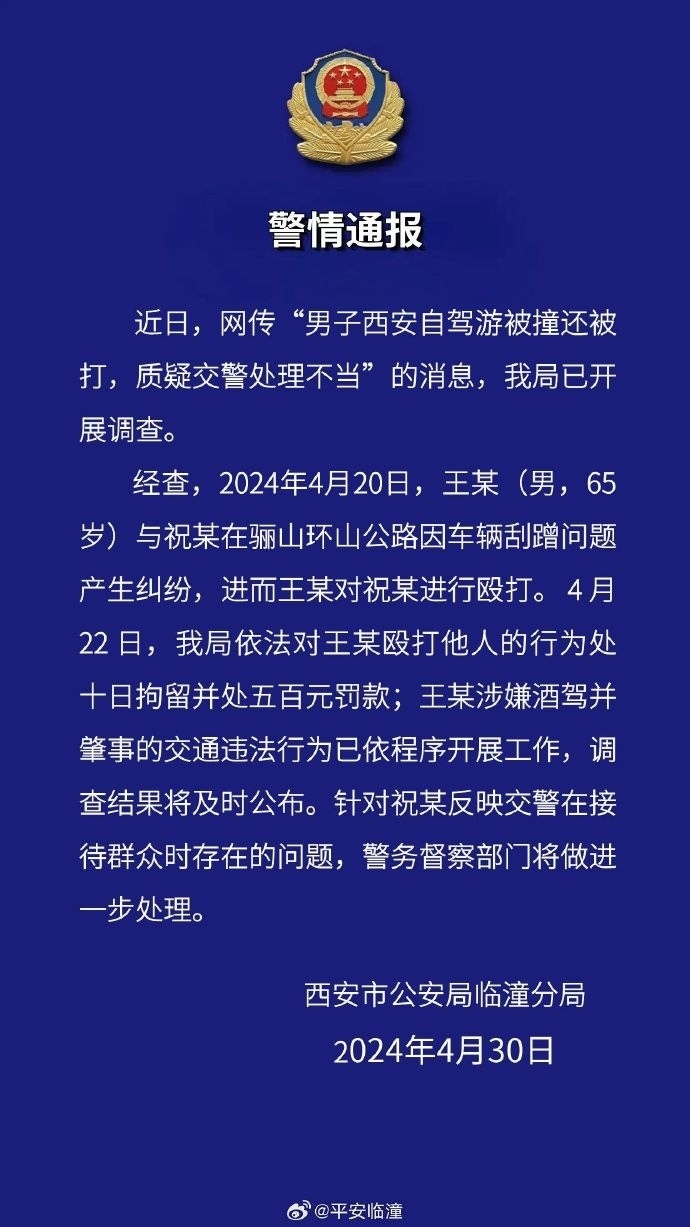 警情通报

近日，网传“男子西安自驾游被撞还被打，质疑交警处理不当”的消息，我局已开展调查。

经查，2024年4月20日，王某（男，65岁）与祝某在骊山环山公路因车辆刮蹭问题产生纠纷，进而王某对祝某进行殴打。4月22日，我局依法对王某殴打他人的行为处十日拘留并处五百元罚款；王某涉嫌酒驾并肇事的交通违法行为已依程序开展工作，调查结果将及时公布。针对祝某反映交警在接待群众时存在的问题，警务督察部门将做进一步处理。

西安市公安局临潼分局
2024年4月30日

@平安临潼